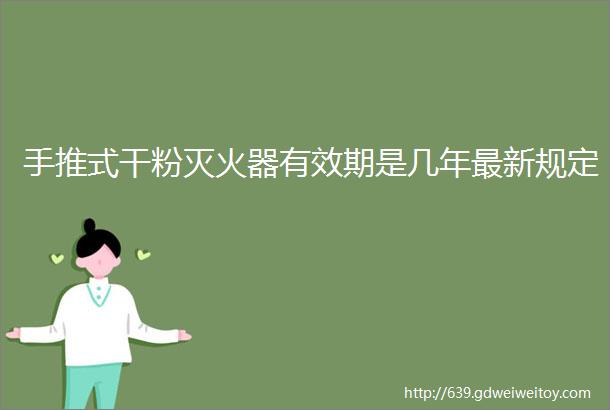 手推式干粉灭火器有效期是几年最新规定

http://639.gdweiweitoy.com